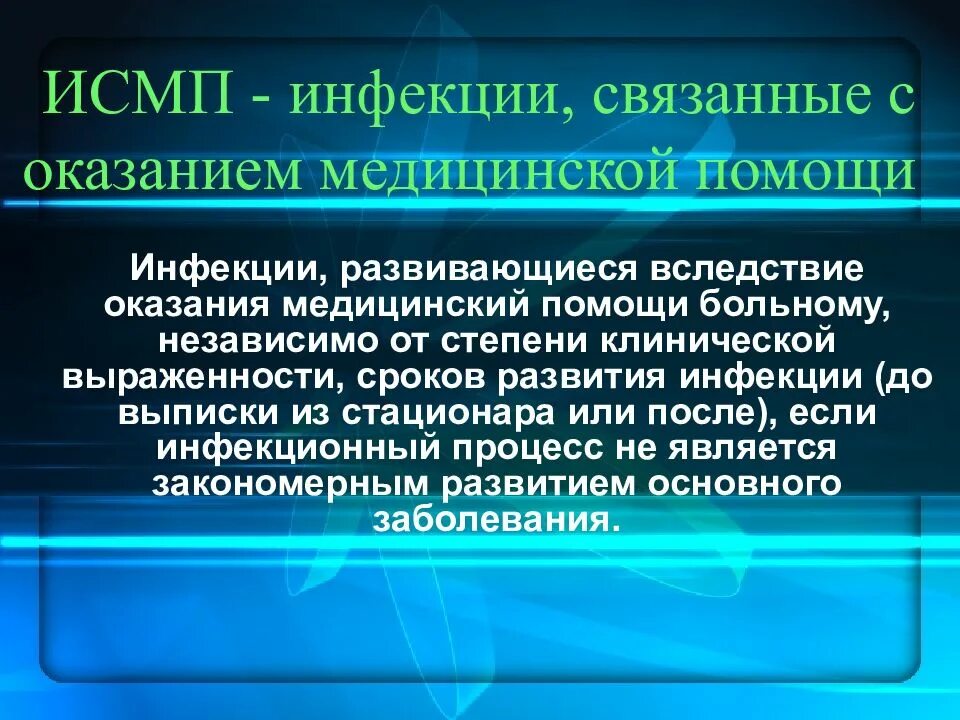 ИСМП - инфекции, связанные с оказанием медицинской помощи

Инфекции, развивающиеся вследствие оказания медицинский помощи больному, независимо от степени клинической выраженности, сроков развития инфекции (до выписки из стационара или после), если инфекционный процесс не является закономерным развитием основного заболевания.